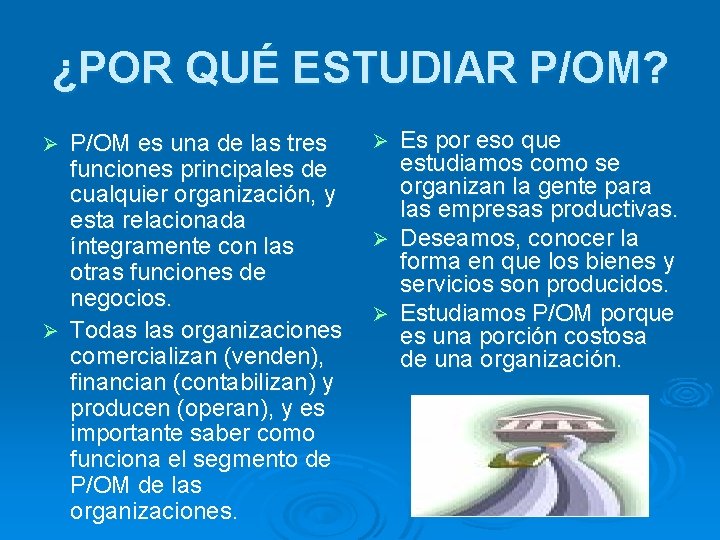 ¿POR QUÉ ESTUDIAR P/OM?

➢ P/OM es una de las tres funciones principales de cualquier organización, y esta relacionada íntegramente con las otras funciones de negocios.

➢ Todas las organizaciones comercializan (venden), financian (contabilizan) y producen (operan), y es importante saber como funciona el segmento de P/OM de las organizaciones.

➢ Es por eso que estudiamos como se organizan la gente para las empresas productivas.

➢ Deseamos, conocer la forma en que los bienes y servicios son producidos.

➢ Estudiamos P/OM porque es una porción costosa de una organización.